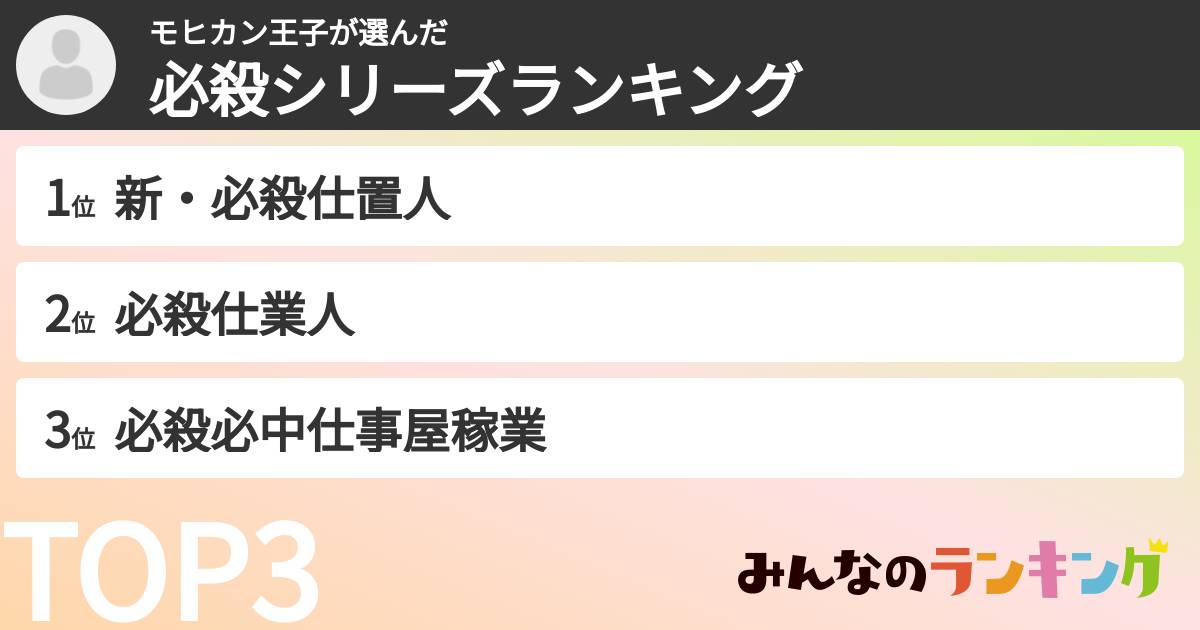 モヒカン王子が選んだ
必殺シリーズランキング

1位 新・必殺仕置人

2位 必殺仕業人

3位 必殺必中仕事屋稼業

TOP3

みんなのランキング